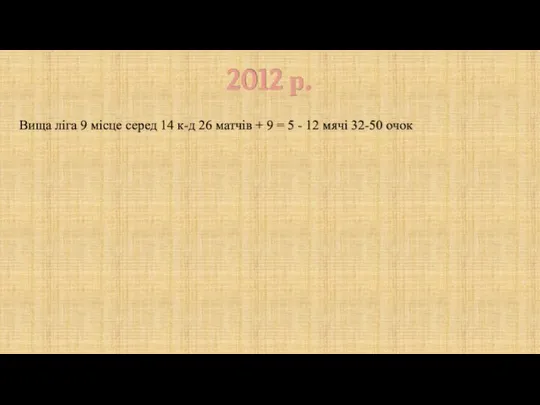 2012 р.

Вища ліга 9 місце серед 14 к-д 26 матчів + 9 = 5 - 12 мячі 32-50 очок